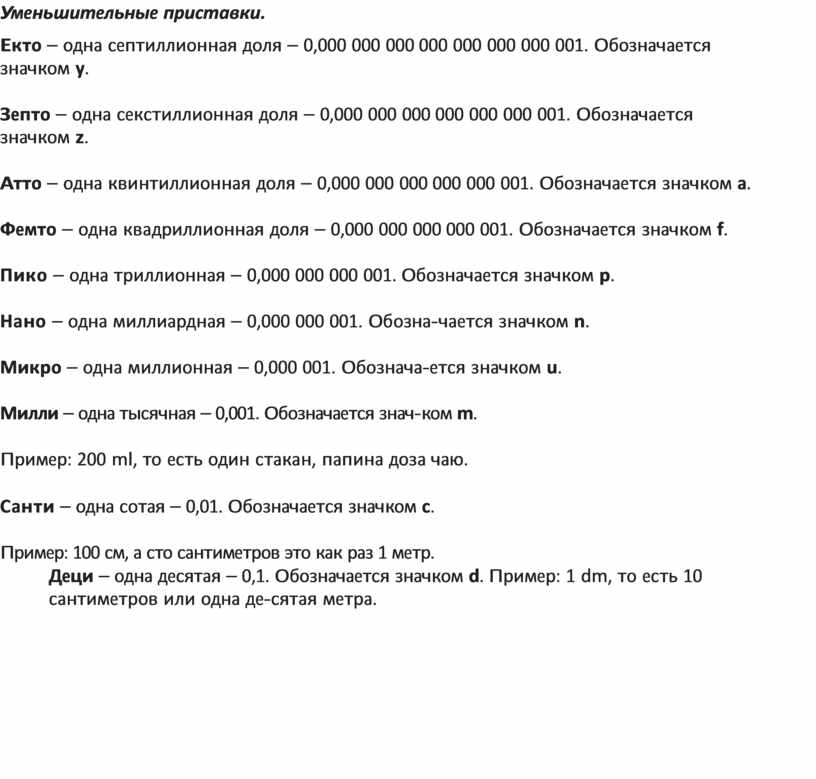 Уменьшительные приставки.

Екто – одна септиллионная доля – 0,000 000 000 000 000 000 000 001. Обозначается значком y.

Зепто – одна секстиллионная доля – 0,000 000 000 000 000 000 001. Обозначается значком z.

Атто – одна квинтиллионная доля – 0,000 000 000 000 000 001. Обозначается значком a.

Фемто – одна квадриллионная доля – 0,000 000 000 000 001. Обозначается значком f.

Пико – одна триллионная – 0,000 000 000 001. Обозначается значком p.

Нано – одна миллиардная – 0,000 000 001. Обозна-чается значком n.

Микро – одна миллионная – 0,000 001. Обознача-ется значком u.

Милли – одна тысячная – 0,001. Обозначается знач-ком m.

Пример: 200 ml, то есть один стакан, папина доза чаю.

Санти – одна сотая – 0,01. Обозначается значком c.

Пример: 100 см, а сто сантиметров это как раз 1 метр.
Деци – одна десятая – 0,1. Обозначается значком d. Пример: 1 dm, то есть 10 сантиметров или одна де-сятая метра.